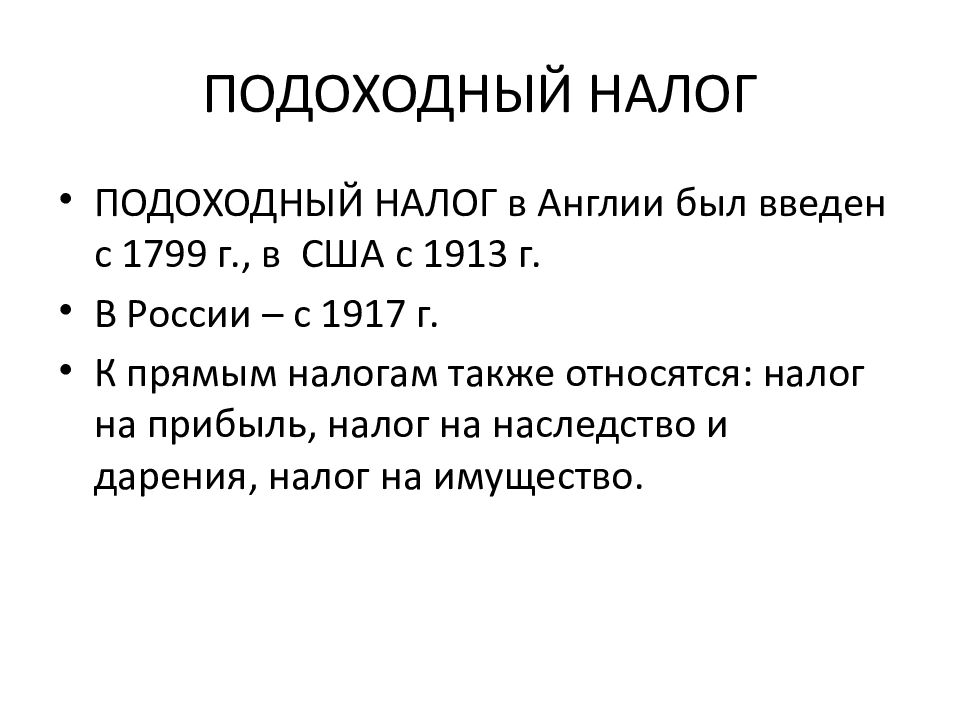 ПОДОХОДНЫЙ НАЛОГ

• ПОДОХОДНЫЙ НАЛОГ в Англии был введен с 1799 г., в США с 1913 г.
• В России – с 1917 г.
• К прямым налогам также относятся: налог на прибыль, налог на наследство и дарения, налог на имущество.